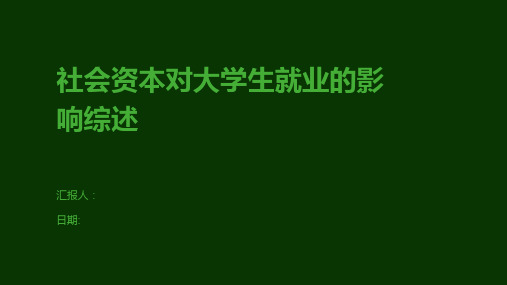 社会资本对大学生就业的影响综述

汇报人：

日期: